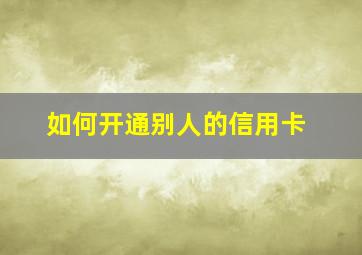 如何开通别人的信用卡